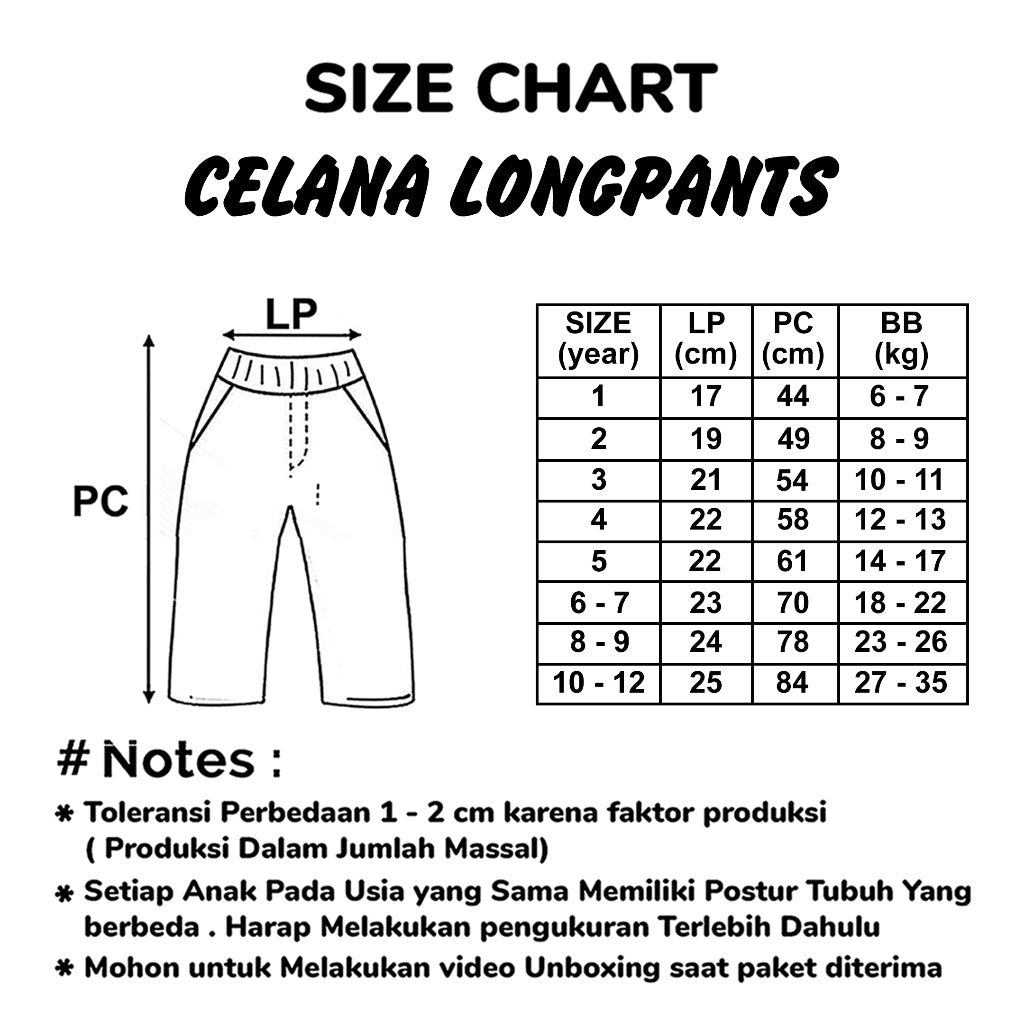 SIZE CHART
CELANA LONGPANTS

LP

PC

| SIZE (year) | LP (cm) | PC (cm) | BB (kg) |
|---|---|---|---|
| 1 | 17 | 44 | 6 - 7 |
| 2 | 19 | 49 | 8 - 9 |
| 3 | 21 | 54 | 10 - 11 |
| 4 | 22 | 58 | 12 - 13 |
| 5 | 22 | 61 | 14 - 17 |
| 6 - 7 | 23 | 70 | 18 - 22 |
| 8 - 9 | 24 | 78 | 23 - 26 |
| 10 - 12 | 25 | 84 | 27 - 35 |

# Notes :

* Toleransi Perbedaan 1 - 2 cm karena faktor produksi ( Produksi Dalam Jumlah Massal)

* Setiap Anak Pada Usia yang Sama Memiliki Postur Tubuh Yang berbeda . Harap Melakukan pengukuran Terlebih Dahulu

* Mohon untuk Melakukan video Unboxing saat paket diterima